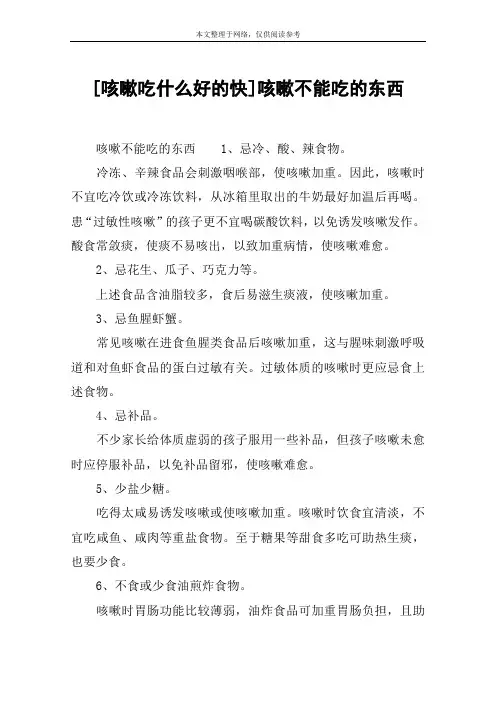 本文整理于网络，仅供阅读参考

[咳嗽吃什么好的快]咳嗽不能吃的东西

咳嗽不能吃的东西　　1、忌冷、酸、辣食物。

冷冻、辛辣食品会刺激咽喉部，使咳嗽加重。因此，咳嗽时不宜吃冷饮或冷冻饮料，从冰箱里取出的牛奶最好加温后再喝。患“过敏性咳嗽”的孩子更不宜喝碳酸饮料，以免诱发咳嗽发作。酸食常敛痰，使痰不易咳出，以致加重病情，使咳嗽难愈。

2、忌花生、瓜子、巧克力等。

上述食品含油脂较多，食后易滋生痰液，使咳嗽加重。

3、忌鱼腥虾蟹。

常见咳嗽在进食鱼腥类食品后咳嗽加重，这与腥味刺激呼吸道和对鱼虾食品的蛋白过敏有关。过敏体质的咳嗽时更应忌食上述食物。

4、忌补品。

不少家长给体质虚弱的孩子服用一些补品，但孩子咳嗽未愈时应停服补品，以免补品留邪，使咳嗽难愈。

5、少盐少糖。

吃得太咸易诱发咳嗽或使咳嗽加重。咳嗽时饮食宜清淡，不宜吃咸鱼、咸肉等重盐食物。至于糖果等甜食多吃可助热生痰，也要少食。

6、不食或少食油煎炸食物。

咳嗽时胃肠功能比较薄弱，油炸食品可加重胃肠负担，且助